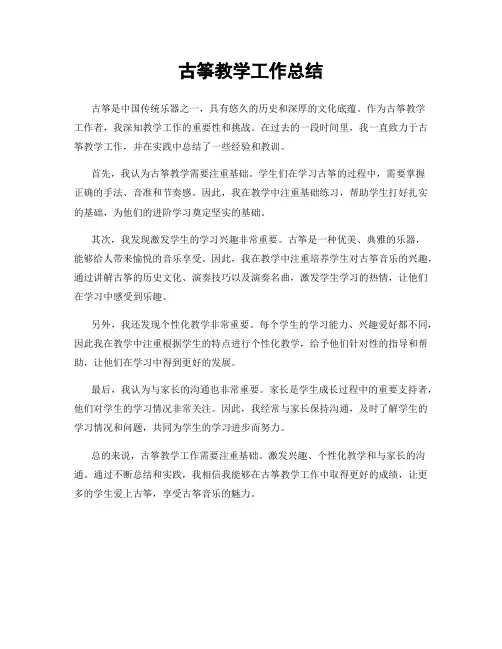 古筝教学工作总结

古筝是中国传统乐器之一，具有悠久的历史和深厚的文化底蕴。作为古筝教学工作者，我深知教学工作的重要性和挑战。在过去的一段时间里，我一直致力于古筝教学工作，并在实践中总结了一些经验和教训。

首先，我认为古筝教学需要注重基础。学生们在学习古筝的过程中，需要掌握正确的手法、音准和节奏感。因此，我在教学中注重基础练习，帮助学生打好扎实的基础，为他们的进阶学习奠定坚实的基础。

其次，我发现激发学生的学习兴趣非常重要。古筝是一种优美、典雅的乐器，能够给人带来愉悦的音乐享受。因此，我在教学中注重培养学生对古筝音乐的兴趣，通过讲解古筝的历史文化、演奏技巧以及演奏名曲，激发学生学习的热情，让他们在学习中感受到乐趣。

另外，我还发现个性化教学非常重要。每个学生的学习能力、兴趣爱好都不同，因此我在教学中注重根据学生的特点进行个性化教学，给予他们针对性的指导和帮助，让他们在学习中得到更好的发展。

最后，我认为与家长的沟通也非常重要。家长是学生成长过程中的重要支持者，他们对学生的学习情况非常关注。因此，我经常与家长保持沟通，及时了解学生的学习情况和问题，共同为学生的学习进步而努力。

总的来说，古筝教学工作需要注重基础、激发兴趣、个性化教学和与家长的沟通。通过不断总结和实践，我相信我能够在古筝教学工作中取得更好的成绩，让更多的学生爱上古筝，享受古筝音乐的魅力。